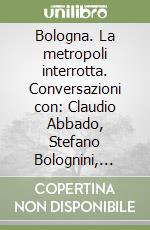 unilibro

Bologna. La metropoli interrotta. Conversazioni con: Claudio Abbado, Stefano Bolognini,...

COPERTINA NON DISPONIBILE